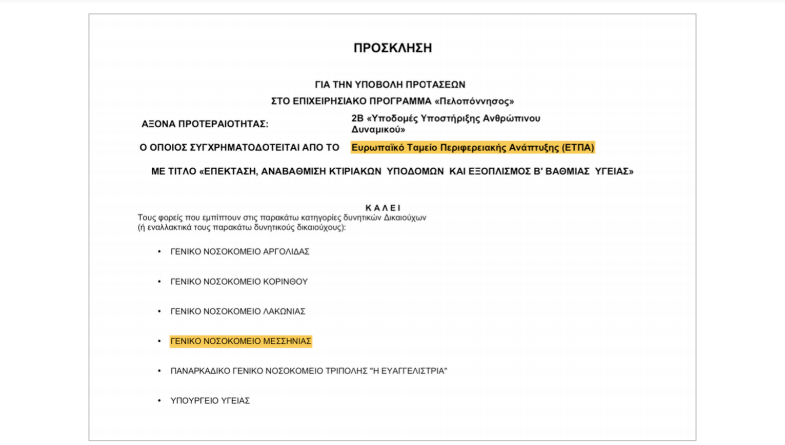 ΠΡΟΣΚΛΗΣΗ

ΓΙΑ ΤΗΝ ΥΠΟΒΟΛΗ ΠΡΟΤΑΣΕΩΝ
ΣΤΟ ΕΠΙΧΕΙΡΗΣΙΑΚΟ ΠΡΟΓΡΑΜΜΑ «Πελοπόννησος»

ΑΞΟΝΑ ΠΡΟΤΕΡΑΙΟΤΗΤΑΣ: 2Β «Υποδομές Υποστήριξης Ανθρώπινου Δυναμικού»

Ο ΟΠΟΙΟΣ ΣΥΓΧΡΗΜΑΤΟΔΟΤΕΙΤΑΙ ΑΠΟ ΤΟ Ευρωπαϊκό Ταμείο Περιφερειακής Ανάπτυξης (ΕΤΠΑ)

ΜΕ ΤΙΤΛΟ «ΕΠΕΚΤΑΣΗ, ΑΝΑΒΑΘΜΙΣΗ ΚΤΙΡΙΑΚΩΝ ΥΠΟΔΟΜΩΝ ΚΑΙ ΕΞΟΠΛΙΣΜΟΣ Β' ΒΑΘΜΙΑΣ ΥΓΕΙΑΣ»

ΚΑΛΕΙ
Τους φορείς που εμπίπτουν στις παρακάτω κατηγορίες δυνητικών Δικαιούχων
(ή εναλλακτικά τους παρακάτω δυνητικούς δικαιούχους):

• ΓΕΝΙΚΟ ΝΟΣΟΚΟΜΕΙΟ ΑΡΓΟΛΙΔΑΣ

• ΓΕΝΙΚΟ ΝΟΣΟΚΟΜΕΙΟ ΚΟΡΙΝΘΟΥ

• ΓΕΝΙΚΟ ΝΟΣΟΚΟΜΕΙΟ ΛΑΚΩΝΙΑΣ

• ΓΕΝΙΚΟ ΝΟΣΟΚΟΜΕΙΟ ΜΕΣΣΗΝΙΑΣ

• ΠΑΝΑΡΚΑΔΙΚΟ ΓΕΝΙΚΟ ΝΟΣΟΚΟΜΕΙΟ ΤΡΙΠΟΛΗΣ "Η ΕΥΑΓΓΕΛΙΣΤΡΙΑ"

• ΥΠΟΥΡΓΕΙΟ ΥΓΕΙΑΣ